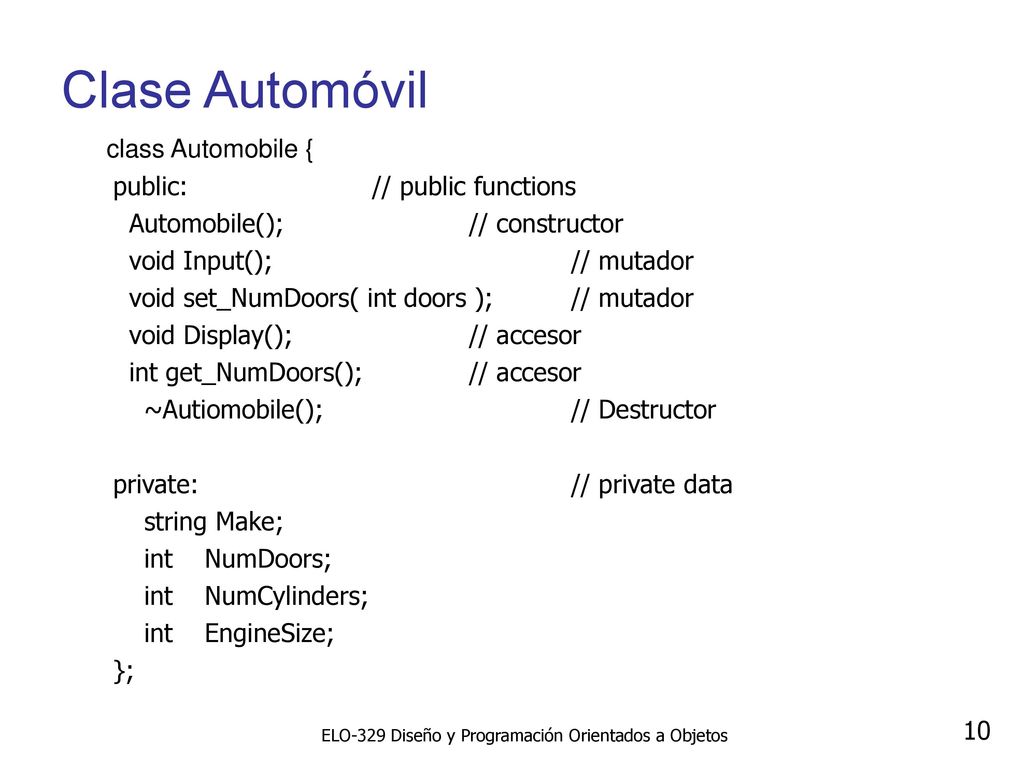 Clase Automóvil

class Automobile {
public: // public functions
Automobile(); // constructor
void Input(); // mutador
void set_NumDoors( int doors ); // mutador
void Display(); // accesor
int get_NumDoors(); // accesor
~Autiomobile(); // Destructor

private: // private data
string Make;
int NumDoors;
int NumCylinders;
int EngineSize;
};

ELO-329 Diseño y Programación Orientados a Objetos

10